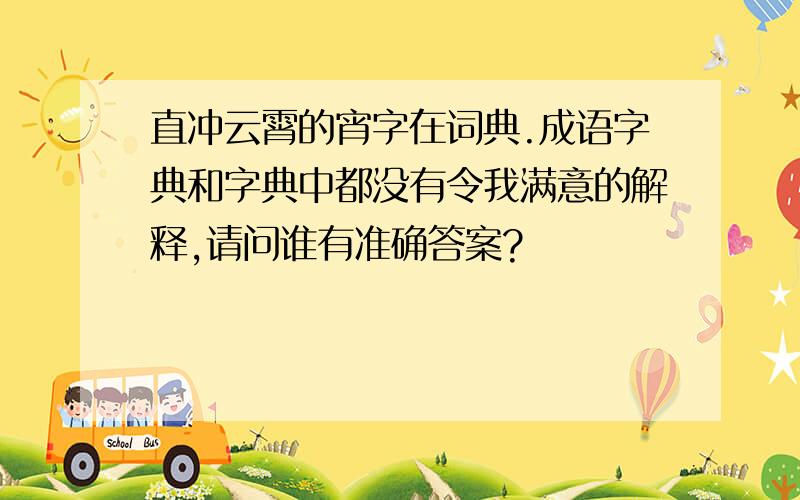 直冲云霄的宵字在词典.成语字典和字典中都没有令我满意的解释,请问谁有准确答案?

School Bus